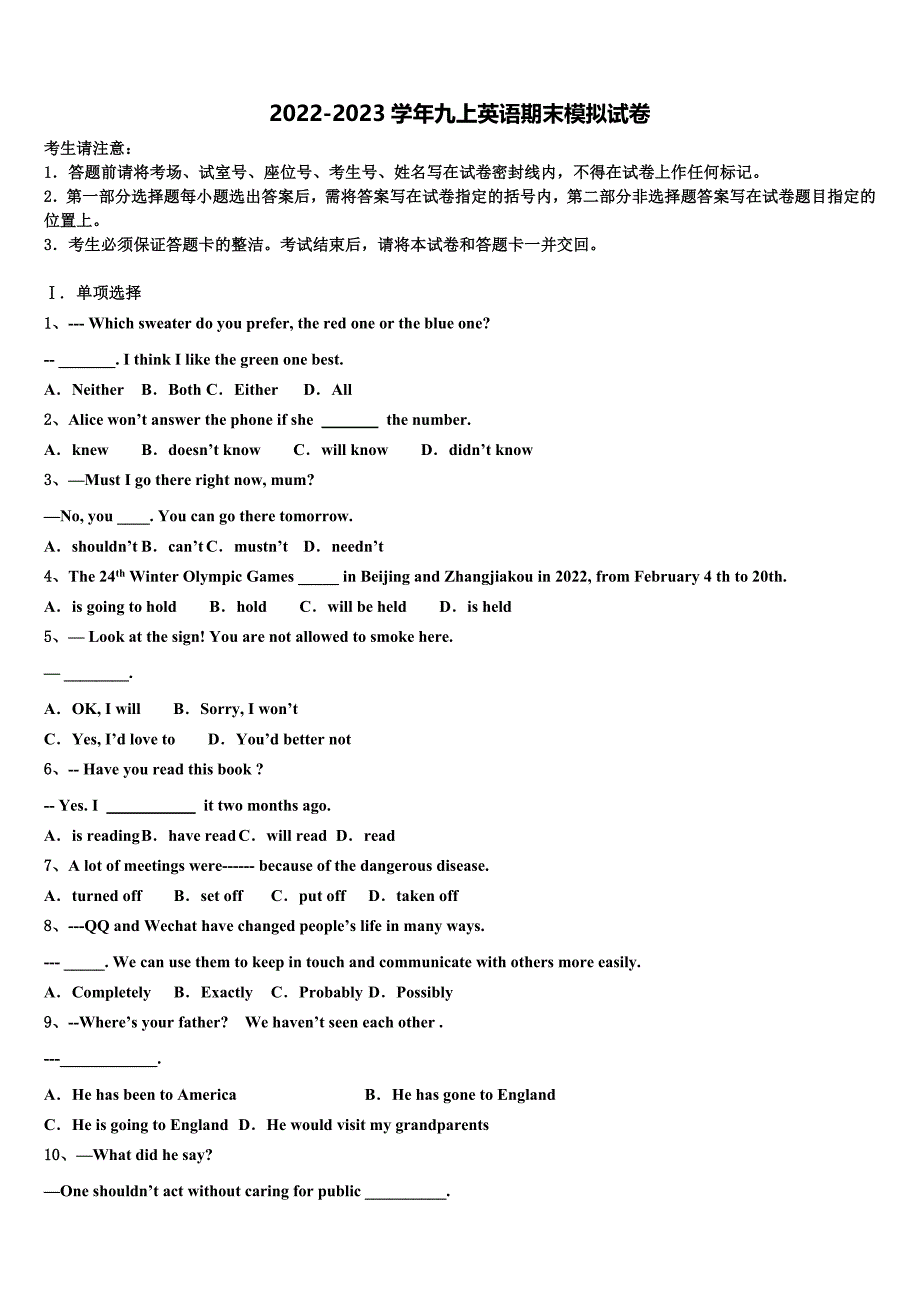 2022-2023 学年九上英语期末模拟试卷

考生请注意：
1．答题前请将考场、试室号、座位号、考生号、姓名写在试卷密封线内，不得在试卷上作任何标记。
2．第一部分选择题每小题选出答案后，需将答案写在试卷指定的括号内，第二部分非选择题答案写在试卷题目指定的位置上。
3．考生必须保证答题卡的整洁。考试结束后，请将本试卷和答题卡一并交回。

Ⅰ．单项选择
1、--- Which sweater do you prefer, the red one or the blue one?
-- _______. I think I like the green one best.
A．Neither B．Both C．Either D．All
2、Alice won't answer the phone if she _______ the number.
A．knew B．doesn't know C．will know D．didn't know
3、—Must I go there right now, mum?
—No, you ____. You can go there tomorrow.
A．shouldn't B．can't C．mustn't D．needn't
4、The 24$^{th}$ Winter Olympic Games _____ in Beijing and Zhangjiakou in 2022, from February 4 th to 20th.
A．is going to hold B．hold C．will be held D．is held
5、— Look at the sign! You are not allowed to smoke here.
— ________.
A．OK, I will B．Sorry, I won't
C．Yes, I'd love to D．You'd better not
6、-- Have you read this book ?
-- Yes. I ___________ it two months ago.
A．is reading B．have read C．will read D．read
7、A lot of meetings were------ because of the dangerous disease.
A．turned off B．set off C．put off D．taken off
8、---QQ and Wechat have changed people's life in many ways.
--- _____. We can use them to keep in touch and communicate with others more easily.
A．Completely B．Exactly C．Probably D．Possibly
9、--Where's your father? We haven't seen each other .
---____________.
A．He has been to America B．He has gone to England
C．He is going to England D．He would visit my grandparents
10、—What did he say?
—One shouldn't act without caring for public __________.